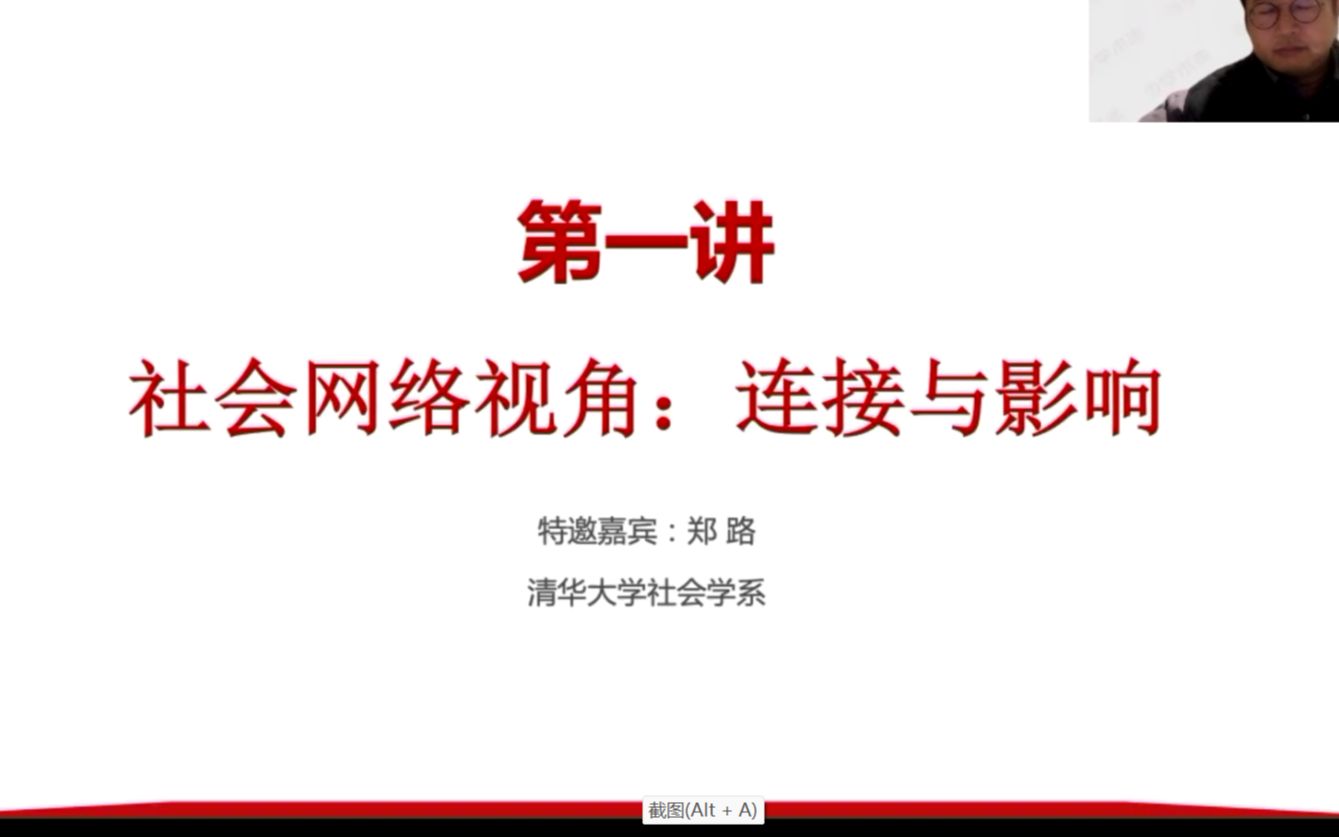 第一讲

社会网络视角：连接与影响

特邀嘉宾：郑 路

清华大学社会学系

截图(Alt + A)